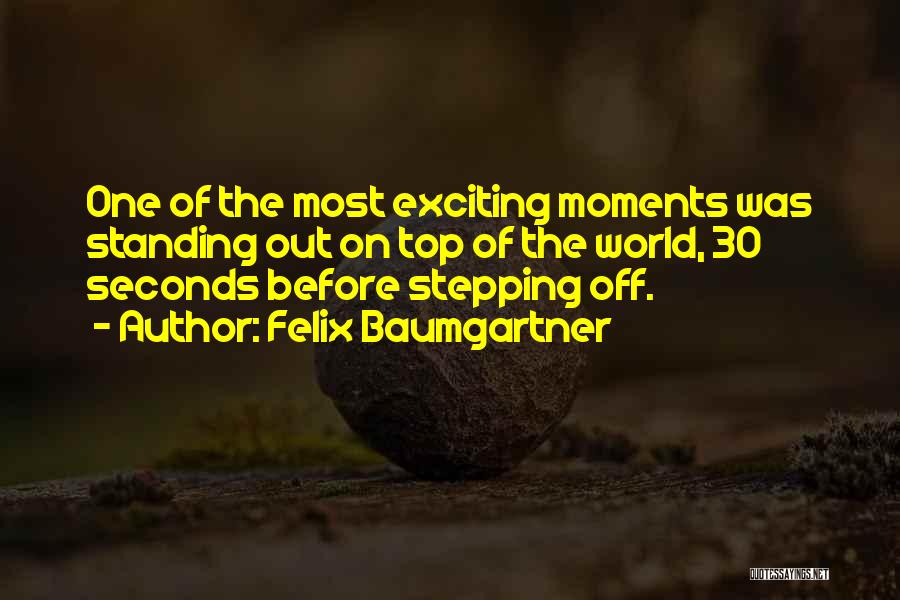 One of the most exciting moments was standing out on top of the world, 30 seconds before stepping off.
- Author: Felix Baumgartner

QUOTESSAYINGS.NET